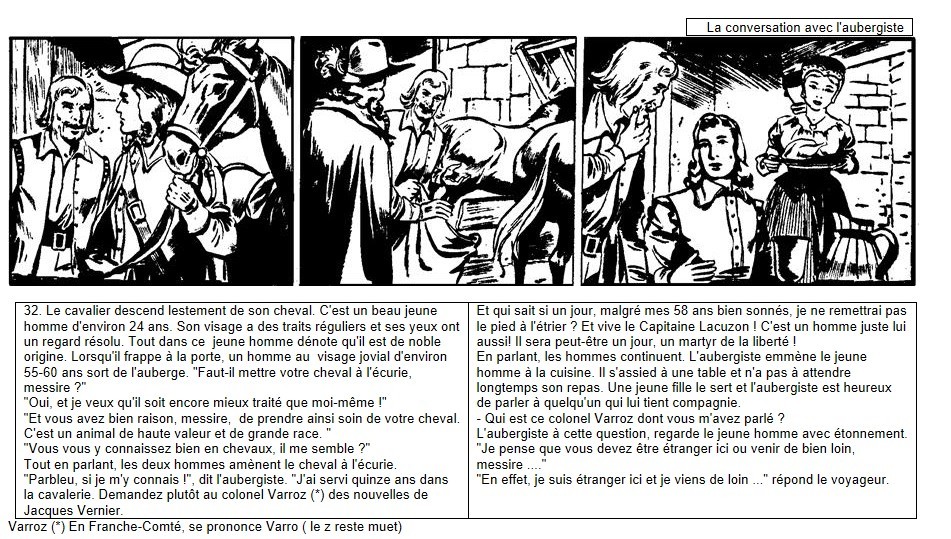 La conversation avec l'aubergiste

32. Le cavalier descend lestement de son cheval. C'est un beau jeune homme d'environ 24 ans. Son visage a des traits réguliers et ses yeux ont un regard résolu. Tout dans ce jeune homme dénote qu'il est de noble origine. Lorsqu'il frappe à la porte, un homme au visage jovial d'environ 55-60 ans sort de l'auberge. "Faut-il mettre votre cheval à l'écurie, messire ?"
"Oui, et je veux qu'il soit encore mieux traité que moi-même !"
"Et vous avez bien raison, messire, de prendre ainsi soin de votre cheval. C'est un animal de haute valeur et de grande race. "
"Vous vous y connaissez bien en chevaux, il me semble ?"
Tout en parlant, les deux hommes amènent le cheval à l'écurie.
"Parbleu, si je m'y connais !", dit l'aubergiste. "J'ai servi quinze ans dans la cavalerie. Demandez plutôt au colonel Varroz (*) des nouvelles de Jacques Vernier.

Et qui sait si un jour, malgré mes 58 ans bien sonnés, je ne remettrai pas le pied à l'étrier ? Et vive le Capitaine Lacuzon ! C'est un homme juste lui aussi! Il sera peut-être un jour, un martyr de la liberté !
En parlant, les hommes continuent. L'aubergiste emmène le jeune homme à la cuisine. Il s'assied à une table et n'a pas à attendre longtemps son repas. Une jeune fille le sert et l'aubergiste est heureux de parler à quelqu'un qui lui tient compagnie.
- Qui est ce colonel Varroz dont vous m'avez parlé ?
L'aubergiste à cette question, regarde le jeune homme avec étonnement.
"Je pense que vous devez être étranger ici ou venir de bien loin, messire ...."
"En effet, je suis étranger ici et je viens de loin ..." répond le voyageur.

Varroz (*) En Franche-Comté, se prononce Varro ( le z reste muet)